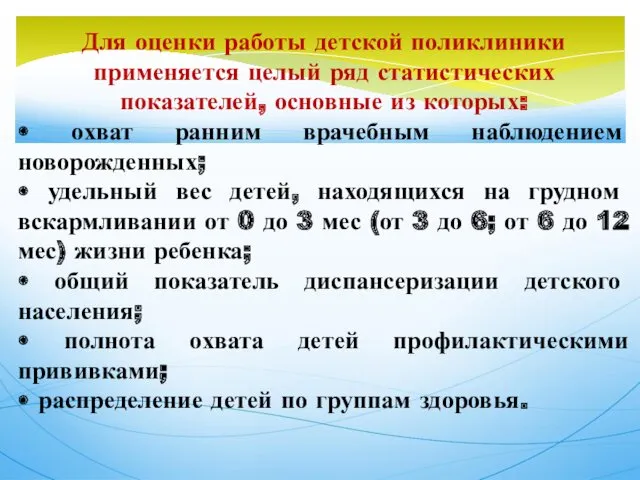 Для оценки работы детской поликлиники применяется целый ряд статистических показателей, основные из которых:

• охват ранним врачебным наблюдением новорожденных;

• удельный вес детей, находящихся на грудном вскармливании от 0 до 3 мес (от 3 до 6; от 6 до 12 мес) жизни ребенка;

• общий показатель диспансеризации детского населения;

• полнота охвата детей профилактическими прививками;

• распределение детей по группам здоровья.